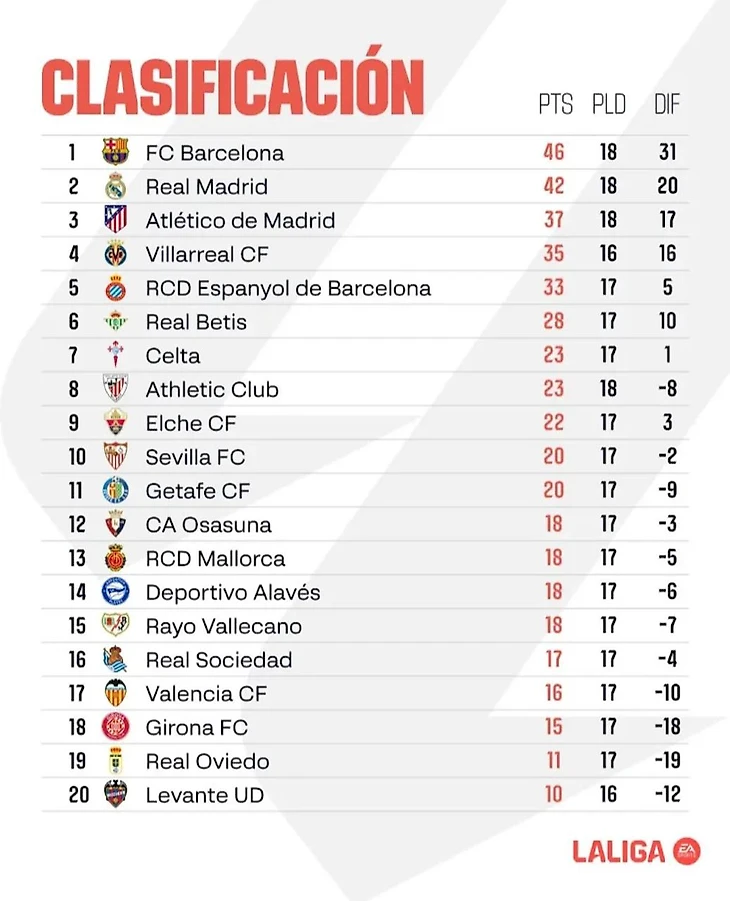 CLASIFICACIÓN

| | | PTS | PLD | DIF |
|---|---|---|---|---|
| 1 | FC Barcelona | 46 | 18 | 31 |
| 2 | Real Madrid | 42 | 18 | 20 |
| 3 | Atlético de Madrid | 37 | 18 | 17 |
| 4 | Villarreal CF | 35 | 16 | 16 |
| 5 | RCD Espanyol de Barcelona | 33 | 17 | 5 |
| 6 | Real Betis | 28 | 17 | 10 |
| 7 | Celta | 23 | 17 | 1 |
| 8 | Athletic Club | 23 | 18 | -8 |
| 9 | Elche CF | 22 | 17 | 3 |
| 10 | Sevilla FC | 20 | 17 | -2 |
| 11 | Getafe CF | 20 | 17 | -9 |
| 12 | CA Osasuna | 18 | 17 | -3 |
| 13 | RCD Mallorca | 18 | 17 | -5 |
| 14 | Deportivo Alavés | 18 | 17 | -6 |
| 15 | Rayo Vallecano | 18 | 17 | -7 |
| 16 | Real Sociedad | 17 | 17 | -4 |
| 17 | Valencia CF | 16 | 17 | -10 |
| 18 | Girona FC | 15 | 17 | -18 |
| 19 | Real Oviedo | 11 | 17 | -19 |
| 20 | Levante UD | 10 | 16 | -12 |

LALIGA EA SPORTS